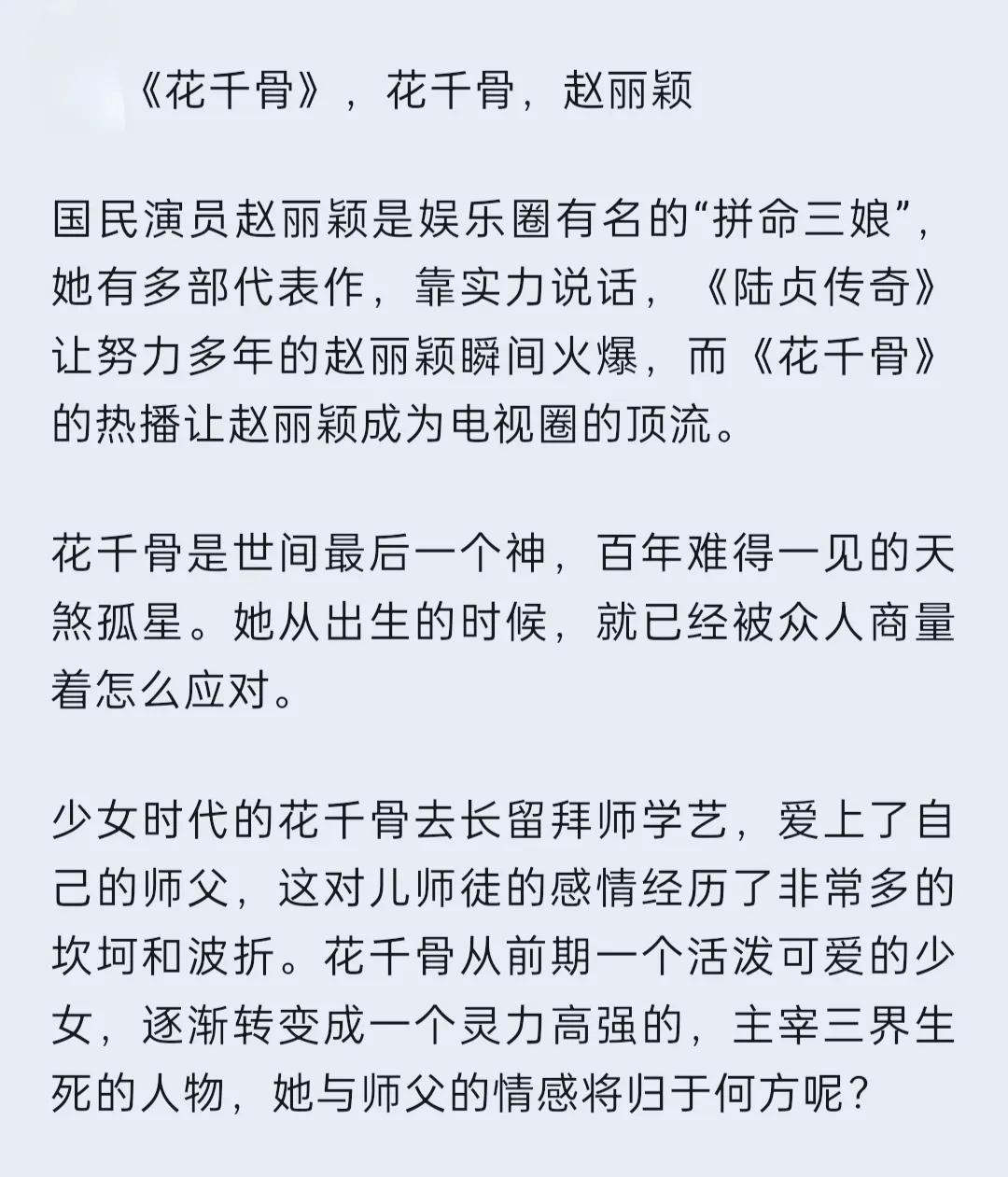 《花千骨》，花千骨，赵丽颖

国民演员赵丽颖是娱乐圈有名的“拼命三娘”，她有多部代表作，靠实力说话，《陆贞传奇》让努力多年的赵丽颖瞬间火爆，而《花千骨》的热播让赵丽颖成为电视圈的顶流。

花千骨是世间最后一个神，百年难得一见的天煞孤星。她从出生的时候，就已经被众人商量着怎么应对。

少女时代的花千骨去长留拜师学艺，爱上了自己的师父，这对儿师徒的感情经历了非常多的坎坷和波折。花千骨从前期一个活泼可爱的少女，逐渐转变成一个灵力高强的，主宰三界生死的人物，她与师父的情感将归于何方呢？